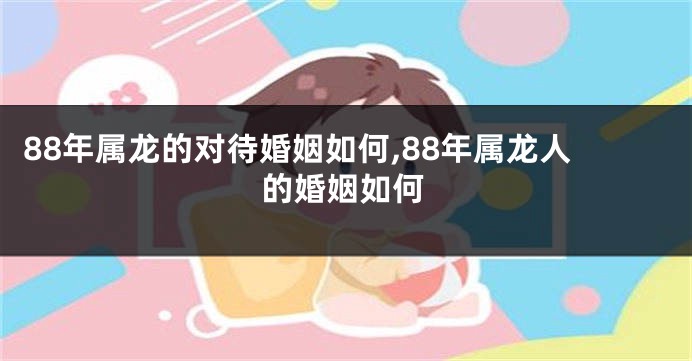 88年属龙的对待婚姻如何,88年属龙人的婚姻如何